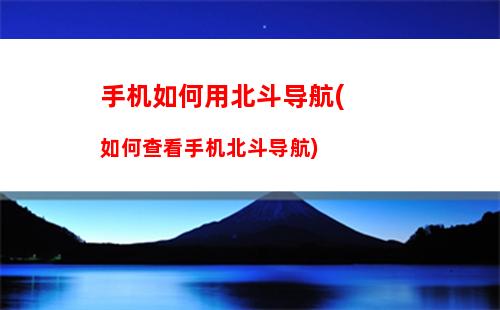 手机如何用北斗导航(

如何查看手机北斗导航)